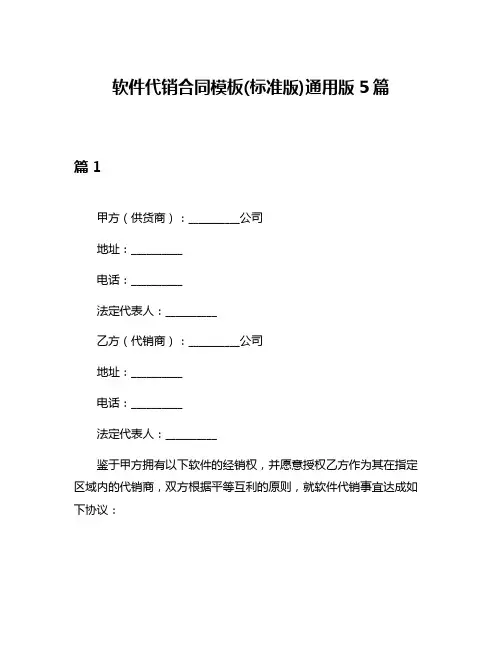 软件代销合同模板(标准版)通用版 5 篇

篇 1

甲方（供货商）：__________公司

地址：__________

电话：__________

法定代表人：__________

乙方（代销商）：__________公司

地址：__________

电话：__________

法定代表人：__________

鉴于甲方拥有以下软件的经销权，并愿意授权乙方作为其在指定区域内的代销商，双方根据平等互利的原则，就软件代销事宜达成如下协议：